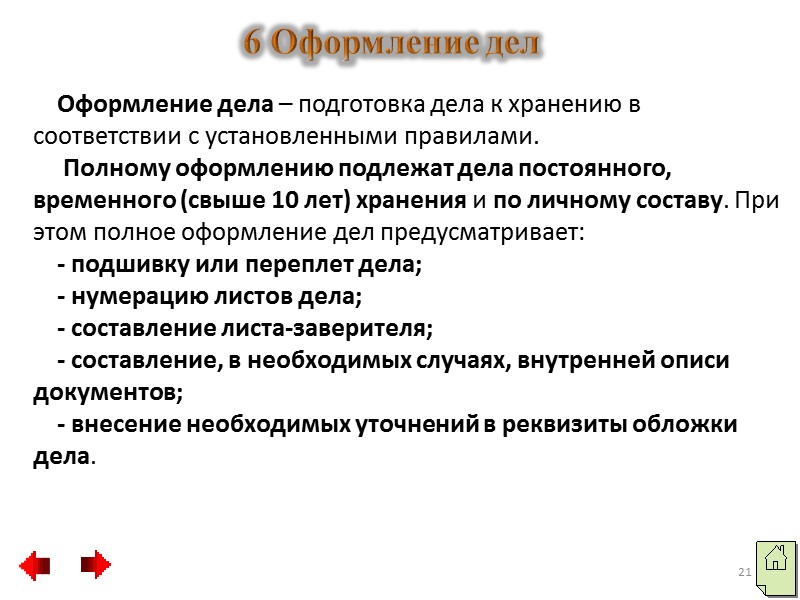 6 Оформление дел

Оформление дела – подготовка дела к хранению в соответствии с установленными правилами.

Полному оформлению подлежат дела постоянного, временного (свыше 10 лет) хранения и по личному составу. При этом полное оформление дел предусматривает:

- подшивку или переплет дела;

- нумерацию листов дела;

- составление листа-заверителя;

- составление, в необходимых случаях, внутренней описи документов;

- внесение необходимых уточнений в реквизиты обложки дела.

21